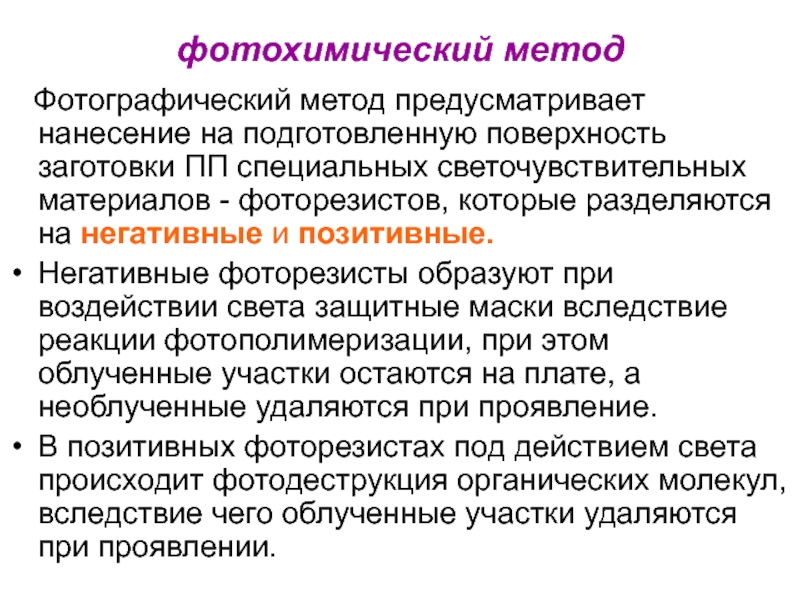 фотохимический метод

Фотографический метод предусматривает нанесение на подготовленную поверхность заготовки ПП специальных светочувствительных материалов - фоторезистов, которые разделяются на негативные и позитивные.

• Негативные фоторезисты образуют при воздействии света защитные маски вследствие реакции фотополимеризации, при этом облученные участки остаются на плате, а необлученные удаляются при проявление.

• В позитивных фоторезистах под действием света происходит фотодеструкция органических молекул, вследствие чего облученные участки удаляются при проявлении.